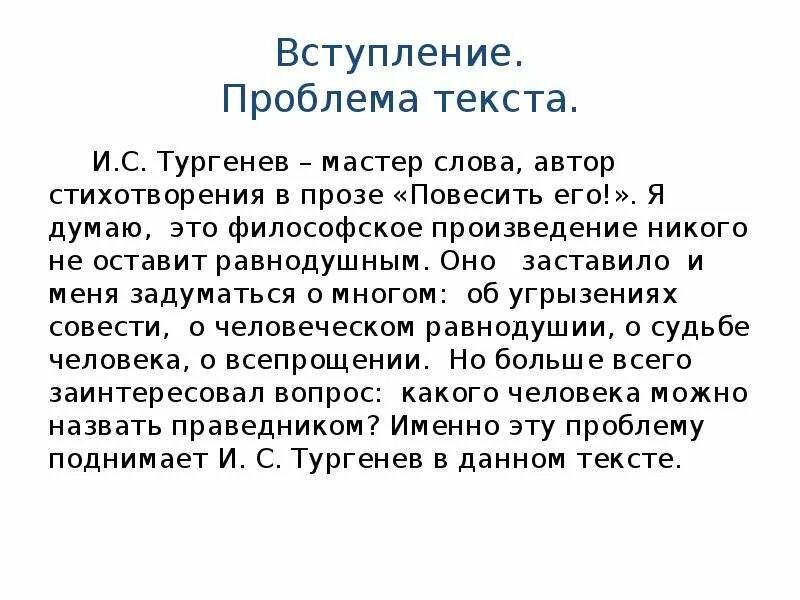 Вступление.
Проблема текста.

И.С. Тургенев – мастер слова, автор стихотворения в прозе «Повесить его!». Я думаю, это философское произведение никого не оставит равнодушным. Оно заставило и меня задуматься о многом: об угрызениях совести, о человеческом равнодушии, о судьбе человека, о всепрощении. Но больше всего заинтересовал вопрос: какого человека можно назвать праведником? Именно эту проблему поднимает И. С. Тургенев в данном тексте.